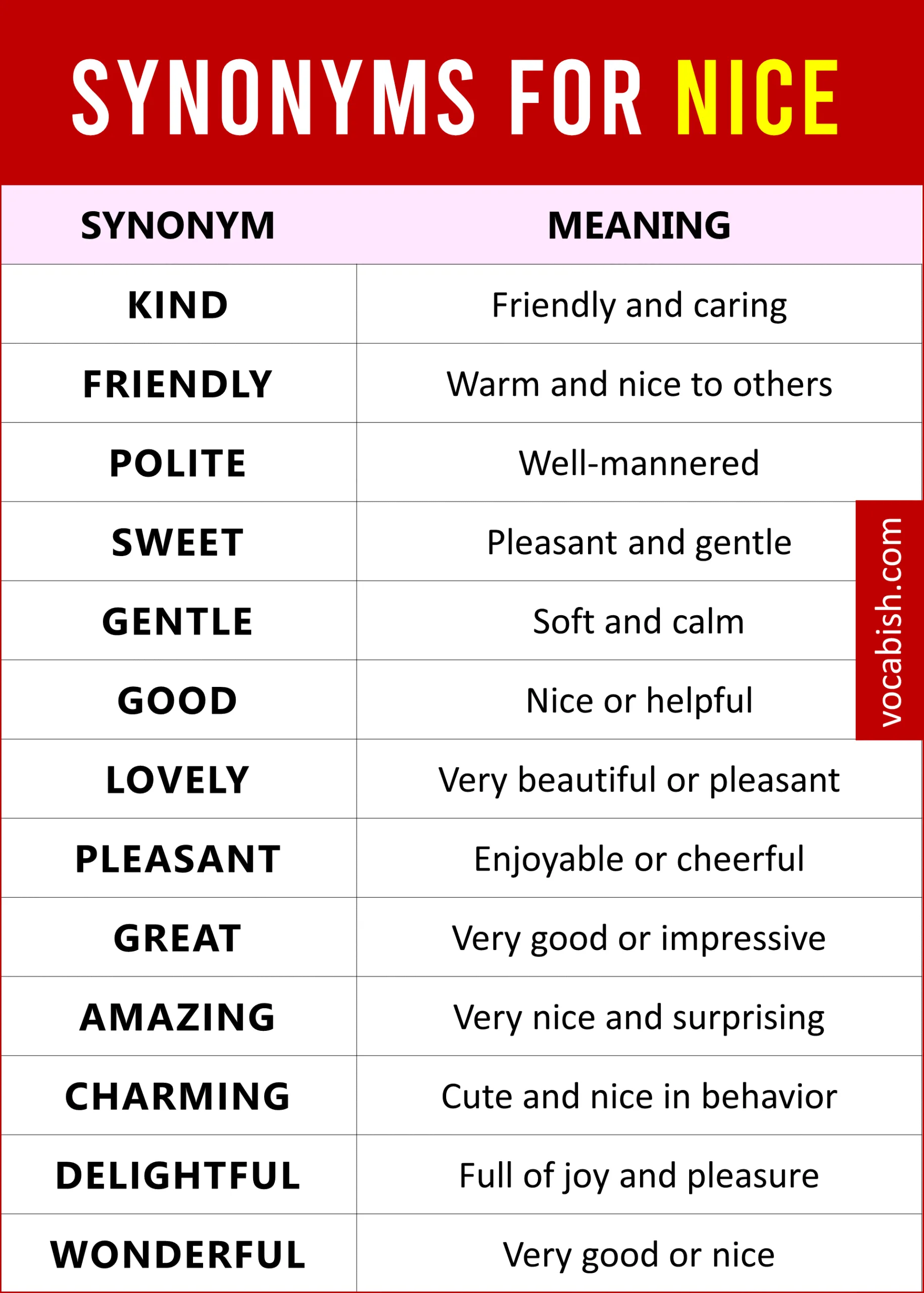 SYNONYMS FOR NICE

| SYNONYM | MEANING |
|---|---|
| KIND | Friendly and caring |
| FRIENDLY | Warm and nice to others |
| POLITE | Well-mannered |
| SWEET | Pleasant and gentle |
| GENTLE | Soft and calm |
| GOOD | Nice or helpful |
| LOVELY | Very beautiful or pleasant |
| PLEASANT | Enjoyable or cheerful |
| GREAT | Very good or impressive |
| AMAZING | Very nice and surprising |
| CHARMING | Cute and nice in behavior |
| DELIGHTFUL | Full of joy and pleasure |
| WONDERFUL | Very good or nice |

vocabish.com